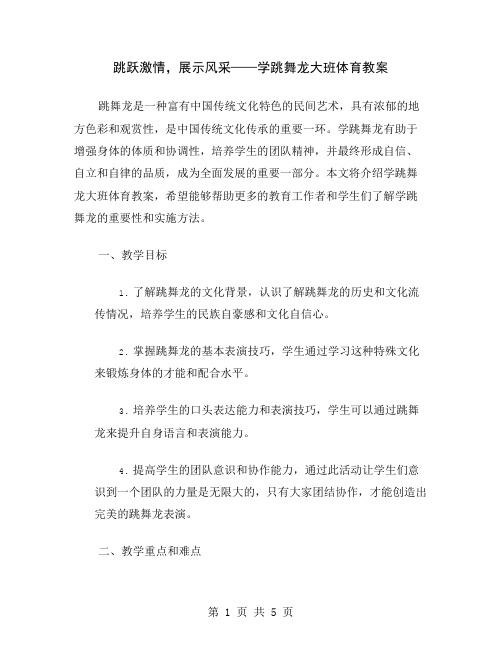 跳跃激情，展示风采——学跳舞龙大班体育教案

跳舞龙是一种富有中国传统文化特色的民间艺术，具有浓郁的地方色彩和观赏性，是中国传统文化传承的重要一环。学跳舞龙有助于增强身体的体质和协调性，培养学生的团队精神，并最终形成自信、自立和自律的品质，成为全面发展的重要一部分。本文将介绍学跳舞龙大班体育教案，希望能够帮助更多的教育工作者和学生们了解学跳舞龙的重要性和实施方法。

一、教学目标

1. 了解跳舞龙的文化背景，认识了解跳舞龙的历史和文化流传情况，培养学生的民族自豪感和文化自信心。

2. 掌握跳舞龙的基本表演技巧，学生通过学习这种特殊文化来锻炼身体的才能和配合水平。

3. 培养学生的口头表达能力和表演技巧，学生可以通过跳舞龙来提升自身语言和表演能力。

4. 提高学生的团队意识和协作能力，通过此活动让学生们意识到一个团队的力量是无限大的，只有大家团结协作，才能创造出完美的跳舞龙表演。

二、教学重点和难点

第 1 页 共 5 页